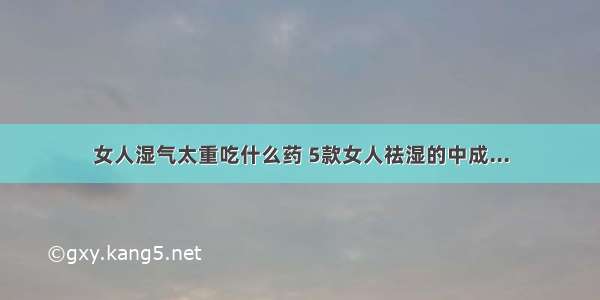 女人湿气太重吃什么药 5款女人祛湿的中成...

©gxy.kang5.net